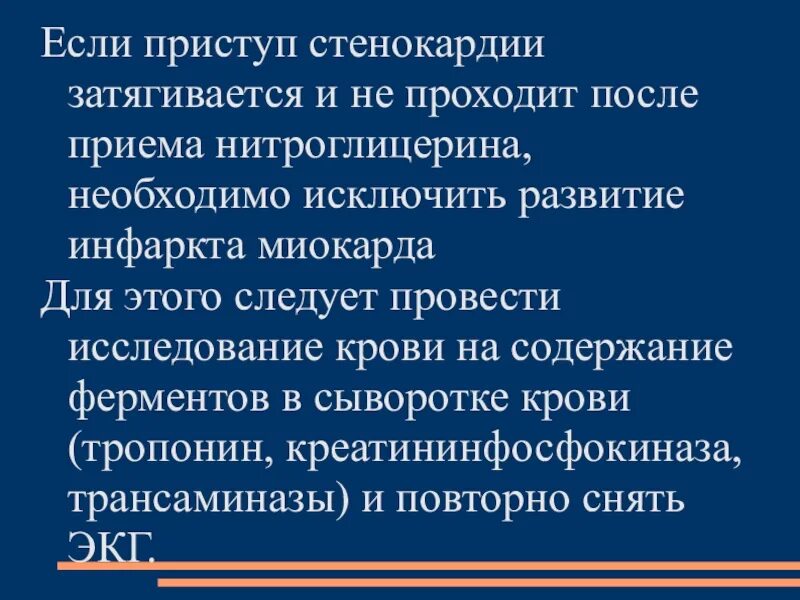 Если приступ стенокардии затягивается и не проходит после приема нитроглицерина, необходимо исключить развитие инфаркта миокарда

Для этого следует провести исследование крови на содержание ферментов в сыворотке крови (тропонин, креатининфосфокиназа, трансаминазы) и повторно снять ЭКГ.